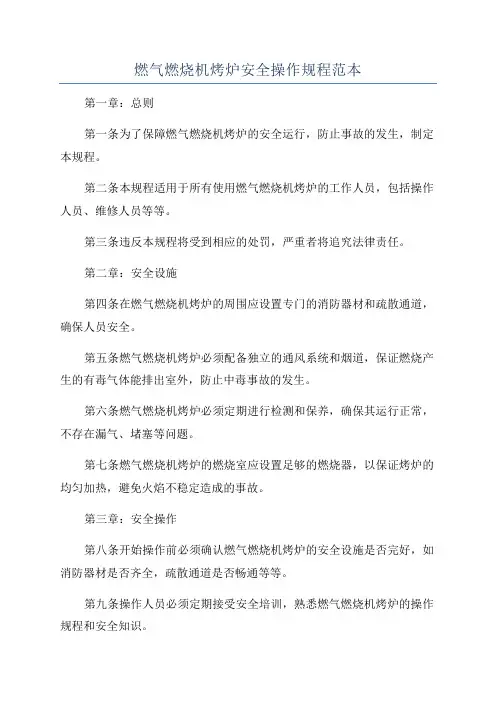 燃气燃烧机烤炉安全操作规程范本

第一章：总则

第一条为了保障燃气燃烧机烤炉的安全运行，防止事故的发生，制定本规程。

第二条本规程适用于所有使用燃气燃烧机烤炉的工作人员，包括操作人员、维修人员等等。

第三条违反本规程将受到相应的处罚，严重者将追究法律责任。

第二章：安全设施

第四条在燃气燃烧机烤炉的周围应设置专门的消防器材和疏散通道，确保人员安全。

第五条燃气燃烧机烤炉必须配备独立的通风系统和烟道，保证燃烧产生的有毒气体能排出室外，防止中毒事故的发生。

第六条燃气燃烧机烤炉必须定期进行检测和保养，确保其运行正常，不存在漏气、堵塞等问题。

第七条燃气燃烧机烤炉的燃烧室应设置足够的燃烧器，以保证烤炉的均匀加热，避免火焰不稳定造成的事故。

第三章：安全操作

第八条开始操作前必须确认燃气燃烧机烤炉的安全设施是否完好，如消防器材是否齐全，疏散通道是否畅通等等。

第九条操作人员必须定期接受安全培训，熟悉燃气燃烧机烤炉的操作规程和安全知识。